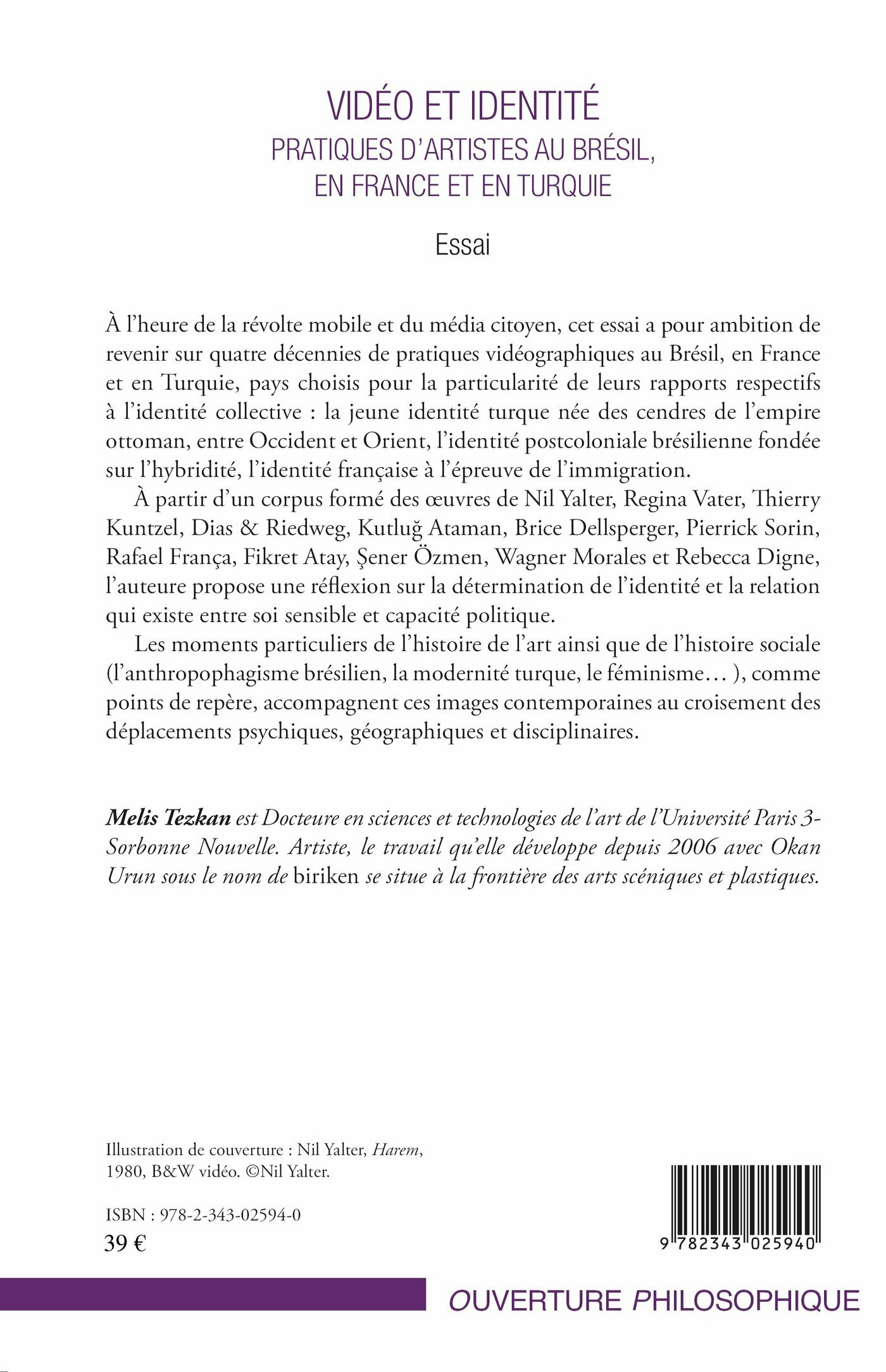 VIDÉO ET IDENTITÉ
PRATIQUES D'ARTISTES AU BRÉSIL, EN FRANCE ET EN TURQUIE

Essai

À l'heure de la révolte mobile et du média citoyen, cet essai a pour ambition de revenir sur quatre décennies de pratiques vidéographiques au Brésil, en France et en Turquie, pays choisis pour la particularité de leurs rapports respectifs à l'identité collective : la jeune identité turque née des cendres de l'empire ottoman, entre Occident et Orient, l'identité postcoloniale brésilienne fondée sur l'hybridité, l'identité française à l'épreuve de l'immigration.

À partir d'un corpus formé des œuvres de Nil Yalter, Regina Vater, Thierry Kuntzel, Dias & Riedweg, Kutluğ Ataman, Brice Dellsperger, Pierrick Sorin, Rafael França, Fikret Atay, Şener Özmen, Wagner Morales et Rebecca Digne, l'auteure propose une réflexion sur la détermination de l'identité et la relation qui existe entre soi sensible et capacité politique.

Les moments particuliers de l'histoire de l'art ainsi que de l'histoire sociale (l'anthropophagisme brésilien, la modernité turque, le féminisme… ), comme points de repère, accompagnent ces images contemporaines au croisement des déplacements psychiques, géographiques et disciplinaires.

Melis Tezkan est Docteure en sciences et technologies de l'art de l'Université Paris 3-Sorbonne Nouvelle. Artiste, le travail qu'elle développe depuis 2006 avec Okan Urun sous le nom de biriken se situe à la frontière des arts scéniques et plastiques.

Illustration de couverture : Nil Yalter, Harem, 1980, B&W vidéo. ©Nil Yalter.

ISBN : 978-2-343-02594-0
39 €

9 782343 025940

OUVERTURE PHILOSOPHIQUE